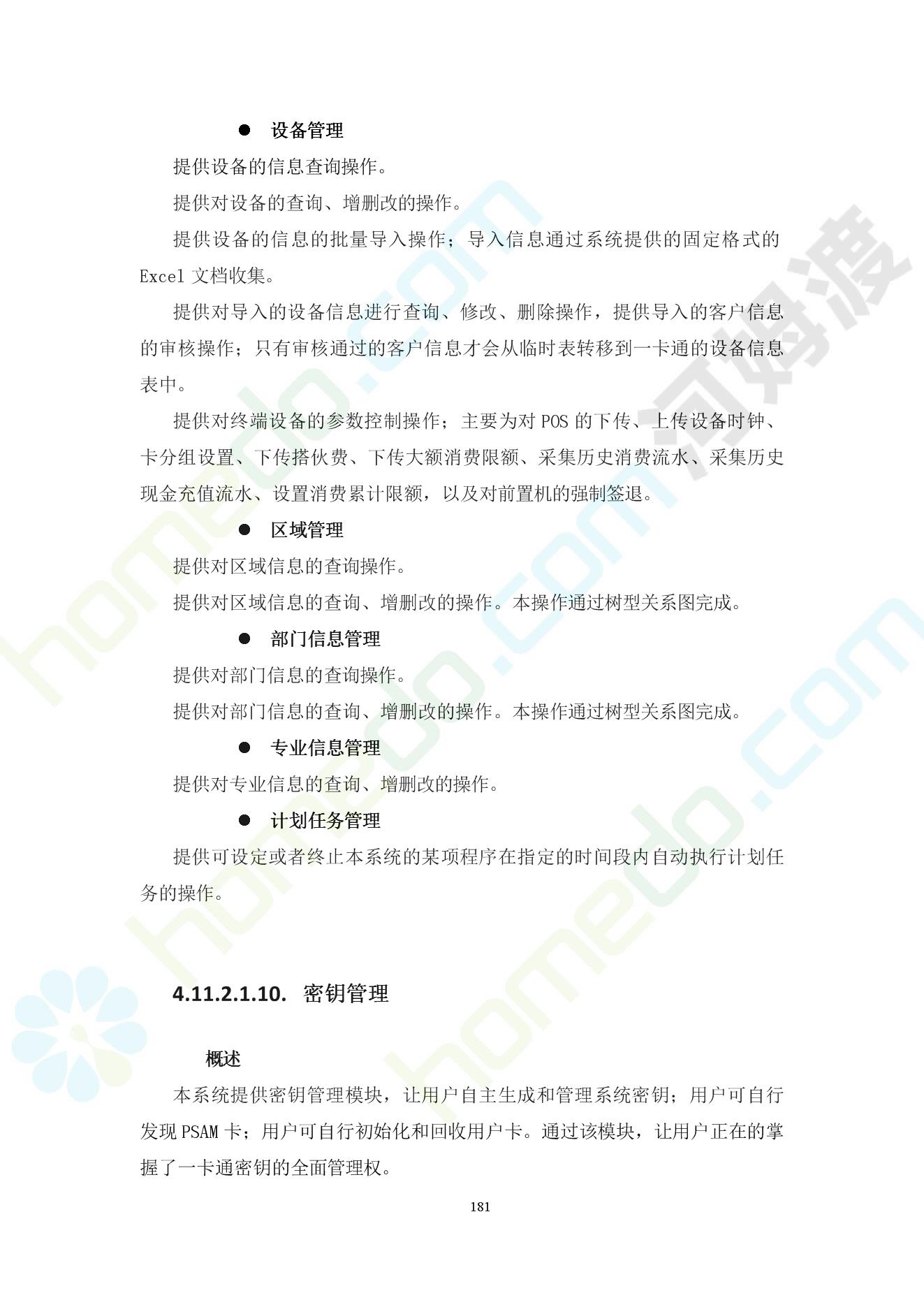 ● 设备管理

提供设备的信息查询操作。

提供对设备的查询、增删改的操作。

提供设备的信息的批量导入操作；导入信息通过系统提供的固定格式的 Excel 文档收集。

提供对导入的设备信息进行查询、修改、删除操作，提供导入的客户信息的审核操作；只有审核通过的客户信息才会从临时表转移到一卡通的设备信息表中。

提供对终端设备的参数控制操作；主要为对 POS 的下传、上传设备时钟、卡分组设置、下传搭伙费、下传大额消费限额、采集历史消费流水、采集历史现金充值流水、设置消费累计限额，以及对前置机的强制签退。

● 区域管理

提供对区域信息的查询操作。

提供对区域信息的查询、增删改的操作。本操作通过树型关系图完成。

● 部门信息管理

提供对部门信息的查询操作。

提供对部门信息的查询、增删改的操作。本操作通过树型关系图完成。

● 专业信息管理

提供对专业信息的查询、增删改的操作。

● 计划任务管理

提供可设定或者终止本系统的某项程序在指定的时间段内自动执行计划任务的操作。

4.11.2.1.10. 密钥管理

概述

本系统提供密钥管理模块，让用户自主生成和管理系统密钥；用户可自行发现 PSAM 卡；用户可自行初始化和回收用户卡。通过该模块，让用户正在的掌握了一卡通密钥的全面管理权。

181

homedo.com 河姆渡